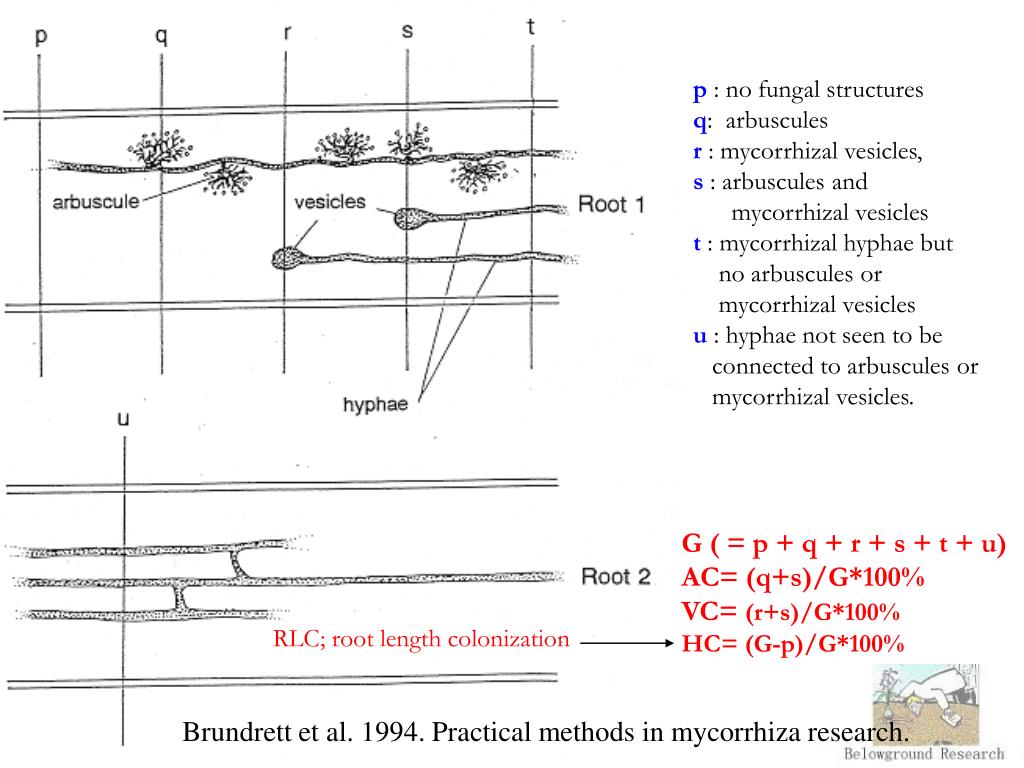 p q r s t

arbuscule vesicles Root 1

hyphae

u

Root 2

p : no fungal structures
q: arbuscules
r : mycorrhizal vesicles,
s : arbuscules and mycorrhizal vesicles
t : mycorrhizal hyphae but no arbuscules or mycorrhizal vesicles
u : hyphae not seen to be connected to arbuscules or mycorrhizal vesicles.

G ( = p + q + r + s + t + u)
AC= (q+s)/G*100%
VC= (r+s)/G*100%
HC= (G-p)/G*100%

RLC; root length colonization

Brundrett et al. 1994. Practical methods in mycorrhiza research.

Belowground Research